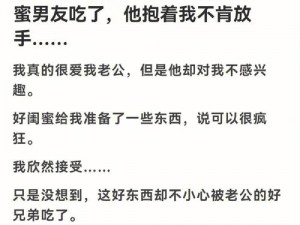 蜜男友吃了，他抱着我不肯放手……

我真的很爱我老公，但是他却对我不感兴趣。

好闺蜜给我准备了一些东西，说可以很疯狂。

我欣然接受……

只是没想到，这好东西却不小心被老公的好兄弟吃了。